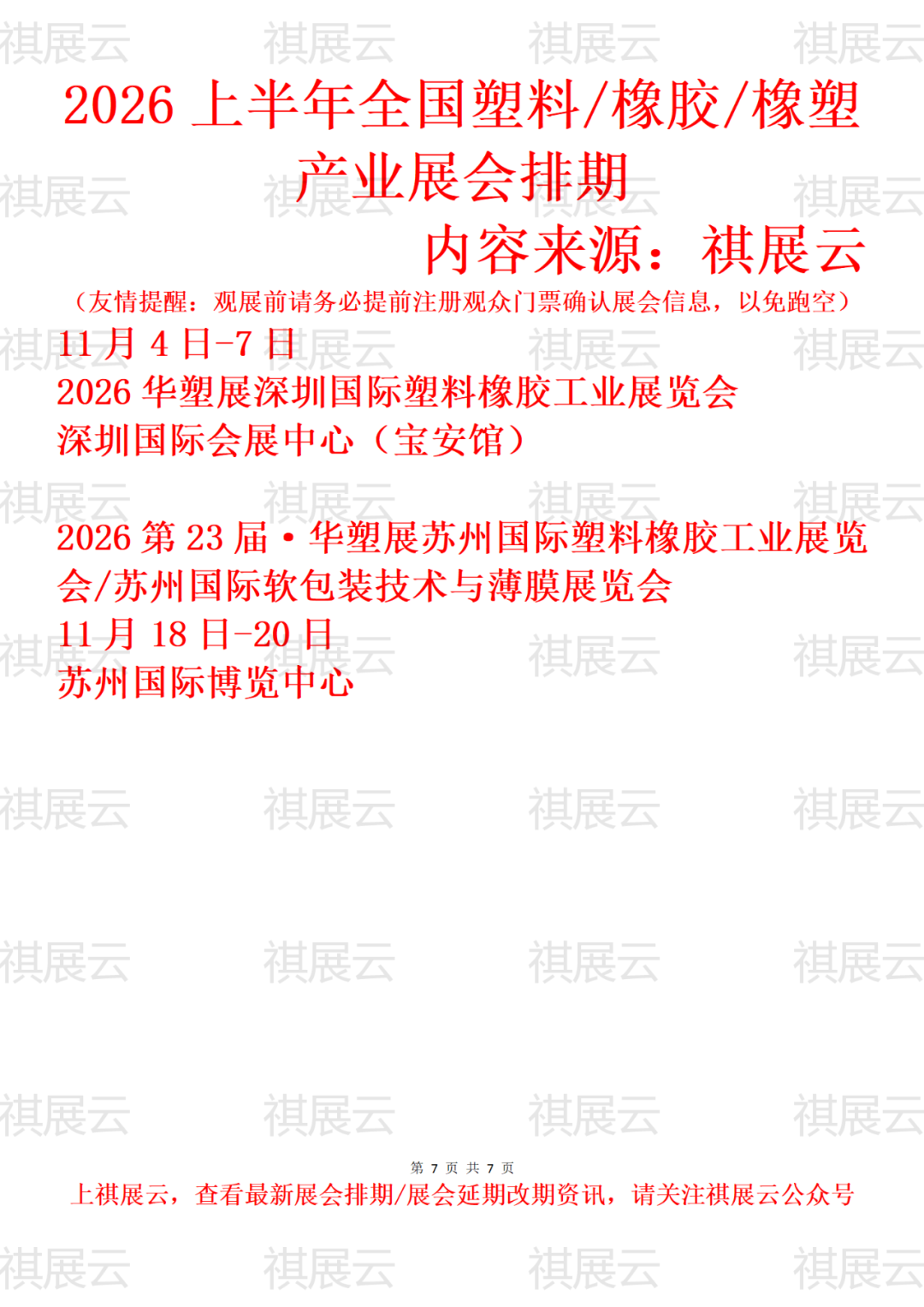 2026上半年全国塑料/橡胶/橡塑产业展会排期

内容来源：祺展云

（友情提醒：观展前请务必提前注册观众门票确认展会信息，以免跑空）

11月4日-7日
2026华塑展深圳国际塑料橡胶工业展览会
深圳国际会展中心（宝安馆）

2026第23届·华塑展苏州国际塑料橡胶工业展览会/苏州国际软包装技术与薄膜展览会
11月18日-20日
苏州国际博览中心

第7页 共7页
上祺展云，查看最新展会排期/展会延期改期资讯，请关注祺展云公众号

祺展云